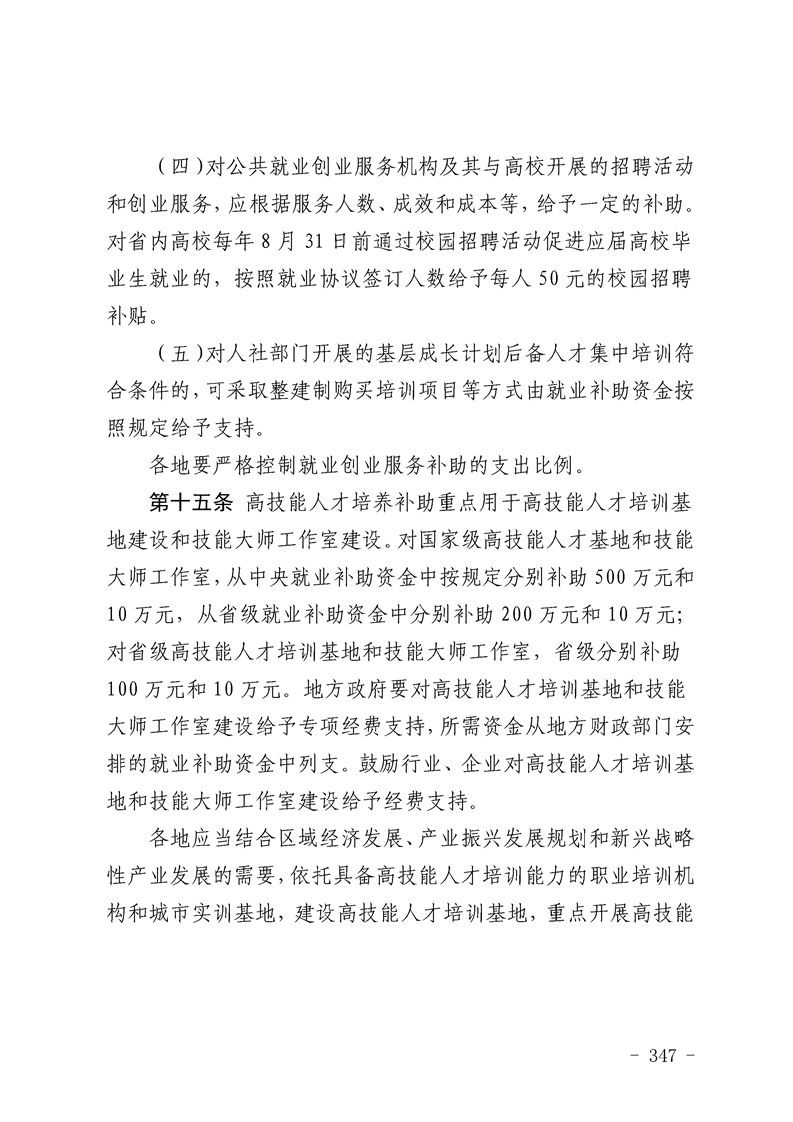 （四）对公共就业创业服务机构及其与高校开展的招聘活动和创业服务，应根据服务人数、成效和成本等，给予一定的补助。对省内高校每年 8 月 31 日前通过校园招聘活动促进应届高校毕业生就业的，按照就业协议签订人数给予每人 50 元的校园招聘补贴。

（五）对人社部门开展的基层成长计划后备人才集中培训符合条件的，可采取整建制购买培训项目等方式由就业补助资金按照规定给予支持。

各地要严格控制就业创业服务补助的支出比例。

第十五条 高技能人才培养补助重点用于高技能人才培训基地建设和技能大师工作室建设。对国家级高技能人才基地和技能大师工作室，从中央就业补助资金中按规定分别补助 500 万元和 10 万元，从省级就业补助资金中分别补助 200 万元和 10 万元；对省级高技能人才培训基地和技能大师工作室，省级分别补助 100 万元和 10 万元。地方政府要对高技能人才培训基地和技能大师工作室建设给予专项经费支持，所需资金从地方财政部门安排的就业补助资金中列支。鼓励行业、企业对高技能人才培训基地和技能大师工作室建设给予经费支持。

各地应当结合区域经济发展、产业振兴发展规划和新兴战略性产业发展的需要，依托具备高技能人才培训能力的职业培训机构和城市实训基地，建设高技能人才培训基地，重点开展高技能

- 347 -